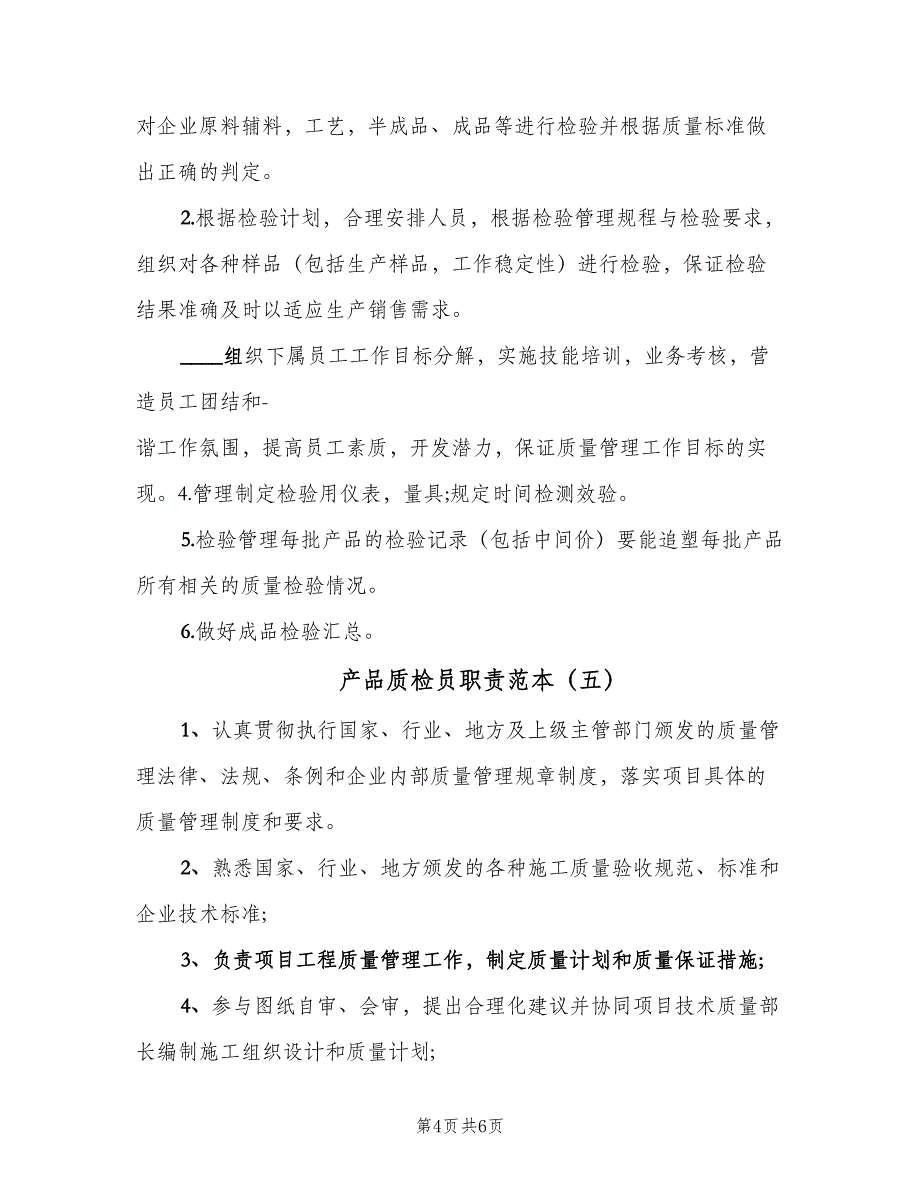 对企业原料辅料，工艺，半成品、成品等进行检验并根据质量标准做出正确的判定。

2.根据检验计划，合理安排人员，根据检验管理规程与检验要求，组织对各种样品（包括生产样品，工作稳定性）进行检验，保证检验结果准确及时以适应生产销售需求。

____组织下属员工工作目标分解，实施技能培训，业务考核，营造员工团结和-

谐工作氛围，提高员工素质，开发潜力，保证质量管理工作目标的实现。4.管理制定检验用仪表，量具;规定时间检测效验。

5.检验管理每批产品的检验记录（包括中间价）要能追塑每批产品所有相关的质量检验情况。

6.做好成品检验汇总。

产品质检员职责范本（五）

1、认真贯彻执行国家、行业、地方及上级主管部门颁发的质量管理法律、法规、条例和企业内部质量管理规章制度，落实项目具体的质量管理制度和要求。

2、熟悉国家、行业、地方颁发的各种施工质量验收规范、标准和企业技术标准;

3、负责项目工程质量管理工作，制定质量计划和质量保证措施;

4、参与图纸自审、会审，提出合理化建议并协同项目技术质量部长编制施工组织设计和质量计划;

第4页 共6页